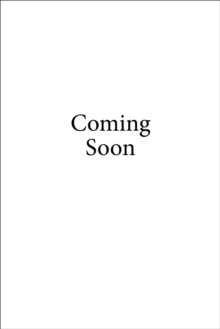 Coming
Soon